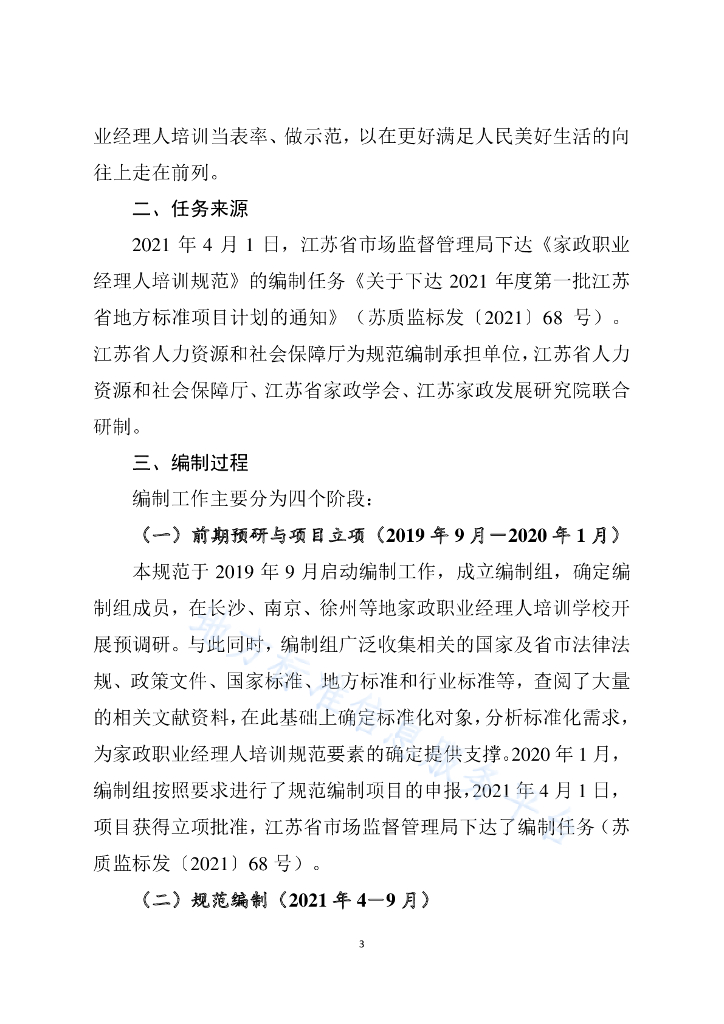 业经理人培训当表率、做示范，以在更好满足人民美好生活的向往上走在前列。

二、任务来源

2021 年 4 月 1 日，江苏省市场监督管理局下达《家政职业经理人培训规范》的编制任务《关于下达 2021 年度第一批江苏省地方标准项目计划的通知》（苏质监标发〔2021〕68 号）。江苏省人力资源和社会保障厅为规范编制承担单位，江苏省人力资源和社会保障厅、江苏省家政学会、江苏家政发展研究院联合研制。

三、编制过程

编制工作主要分为四个阶段：

（一）前期预研与项目立项（2019 年 9 月—2020 年 1 月）

本规范于 2019 年 9 月启动编制工作，成立编制组，确定编制组成员，在长沙、南京、徐州等地家政职业经理人培训学校开展预调研。与此同时，编制组广泛收集相关的国家及省市法律法规、政策文件、国家标准、地方标准和行业标准等，查阅了大量的相关文献资料，在此基础上确定标准化对象，分析标准化需求，为家政职业经理人培训规范要素的确定提供支撑。2020 年 1 月，编制组按照要求进行了规范编制项目的申报，2021 年 4 月 1 日，项目获得立项批准，江苏省市场监督管理局下达了编制任务（苏质监标发〔2021〕68 号）。

（二）规范编制（2021 年 4—9 月）

3